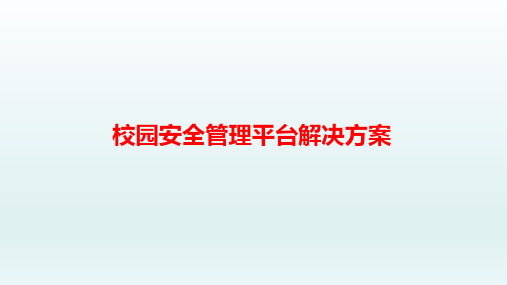 校园安全管理平台解决方案